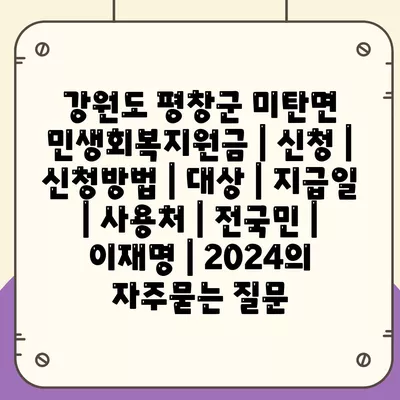 강원도 평창군 미탄면 민생회복지원금 | 신청 | 신청방법 | 대상 | 지급일 | 사용처 | 전국민 | 이재명 | 2024의 자주묻는 질문